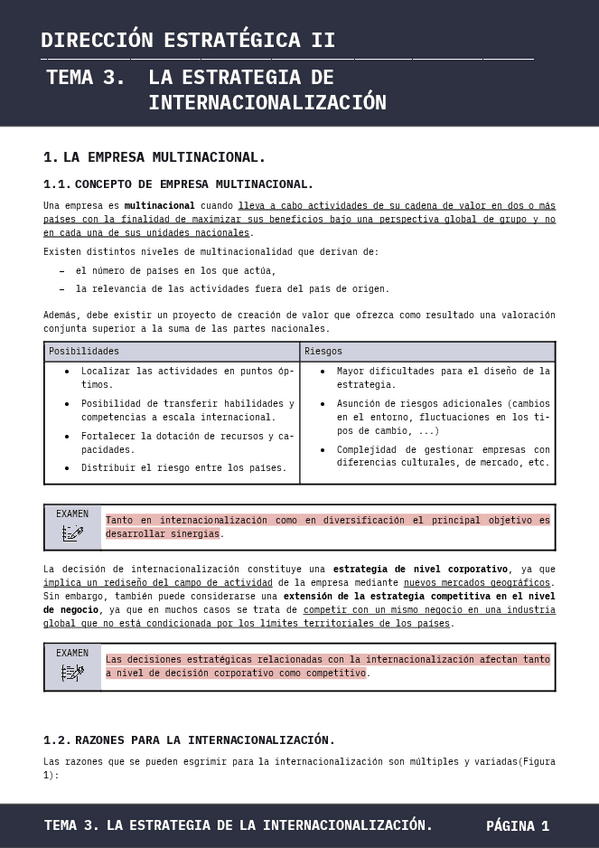 DIRECCIÓN ESTRATÉGICA II

TEMA 3. LA ESTRATEGIA DE INTERNACIONALIZACIÓN

1. LA EMPRESA MULTINACIONAL.

1.1. CONCEPTO DE EMPRESA MULTINACIONAL.

Una empresa es multinacional cuando lleva a cabo actividades de su cadena de valor en dos o más países con la finalidad de maximizar sus beneficios bajo una perspectiva global de grupo y no en cada una de sus unidades nacionales.

Existen distintos niveles de multinacionalidad que derivan de:

– el número de países en los que actúa,

– la relevancia de las actividades fuera del país de origen.

Además, debe existir un proyecto de creación de valor que ofrezca como resultado una valoración conjunta superior a la suma de las partes nacionales.

| Posibilidades | Riesgos |
|---|---|
| • Localizar las actividades en puntos óptimos. • Posibilidad de transferir habilidades y competencias a escala internacional. • Fortalecer la dotación de recursos y capacidades. • Distribuir el riesgo entre los países. | • Mayor dificultades para el diseño de la estrategia. • Asunción de riesgos adicionales (cambios en el entorno, fluctuaciones en los tipos de cambio, ...) • Complejidad de gestionar empresas con diferencias culturales, de mercado, etc. |

EXAMEN
Tanto en internacionalización como en diversificación el principal objetivo es desarrollar sinergias.

La decisión de internacionalización constituye una estrategia de nivel corporativo, ya que implica un rediseño del campo de actividad de la empresa mediante nuevos mercados geográficos. Sin embargo, también puede considerarse una extensión de la estrategia competitiva en el nivel de negocio, ya que en muchos casos se trata de competir con un mismo negocio en una industria global que no está condicionada por los límites territoriales de los países.

EXAMEN
Las decisiones estratégicas relacionadas con la internacionalización afectan tanto a nivel de decisión corporativo como competitivo.

1.2. RAZONES PARA LA INTERNACIONALIZACIÓN.

Las razones que se pueden esgrimir para la internacionalización son múltiples y variadas(Figura 1):

TEMA 3. LA ESTRATEGIA DE LA INTERNACIONALIZACIÓN. PÁGINA 1